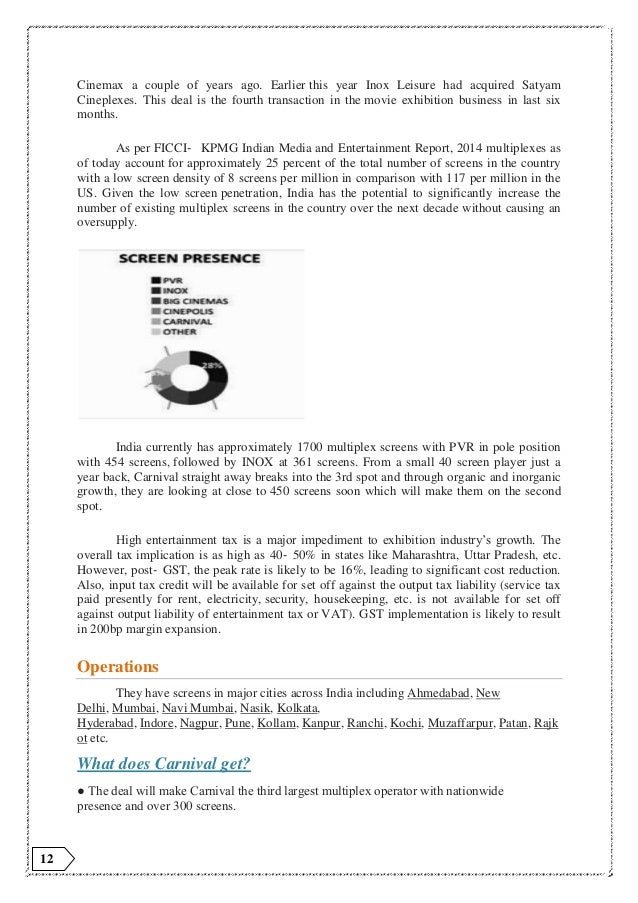 Cinemax a couple of years ago. Earlier this year Inox Leisure had acquired Satyam Cineplexes. This deal is the fourth transaction in the movie exhibition business in last six months.

As per FICCI- KPMG Indian Media and Entertainment Report, 2014 multiplexes as of today account for approximately 25 percent of the total number of screens in the country with a low screen density of 8 screens per million in comparison with 117 per million in the US. Given the low screen penetration, India has the potential to significantly increase the number of existing multiplex screens in the country over the next decade without causing an oversupply.

SCREEN PRESENCE

PVR
INOX
BIG CINEMAS
CINEPOLIS
CARNIVAL
OTHER

28%

India currently has approximately 1700 multiplex screens with PVR in pole position with 454 screens, followed by INOX at 361 screens. From a small 40 screen player just a year back, Carnival straight away breaks into the 3rd spot and through organic and inorganic growth, they are looking at close to 450 screens soon which will make them on the second spot.

High entertainment tax is a major impediment to exhibition industry's growth. The overall tax implication is as high as 40- 50% in states like Maharashtra, Uttar Pradesh, etc. However, post- GST, the peak rate is likely to be 16%, leading to significant cost reduction. Also, input tax credit will be available for set off against the output tax liability (service tax paid presently for rent, electricity, security, housekeeping, etc. is not available for set off against output liability of entertainment tax or VAT). GST implementation is likely to result in 200bp margin expansion.

Operations

They have screens in major cities across India including Ahmedabad, New Delhi, Mumbai, Navi Mumbai, Nasik, Kolkata, Hyderabad, Indore, Nagpur, Pune, Kollam, Kanpur, Ranchi, Kochi, Muzaffarpur, Patan, Rajkot etc.

What does Carnival get?

● The deal will make Carnival the third largest multiplex operator with nationwide presence and over 300 screens.

12